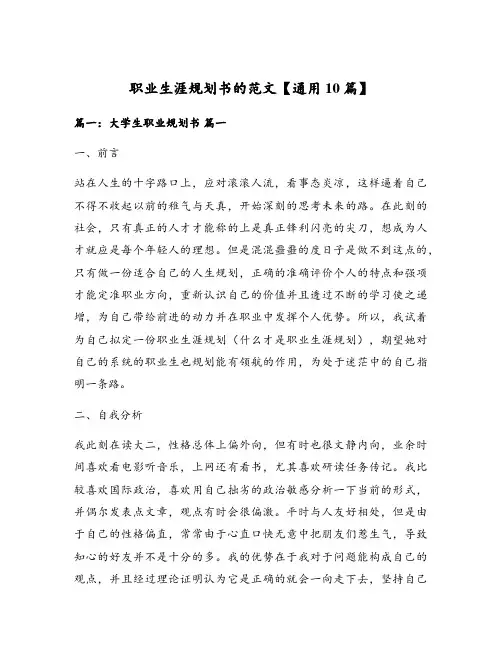 职业生涯规划书的范文【通用10篇】

篇一：大学生职业规划书 篇一

一、前言

站在人生的十字路口上，应对滚滚人流，看事态炎凉，这样逼着自己不得不收起以前的稚气与天真，开始深刻的思考未来的路。在此刻的社会，只有真正的人才才能称的上是真正锋利闪亮的尖刀，想成为人才就应是每个年轻人的理想。但是混混噩噩的度日子是做不到这点的，只有做一份适合自己的人生规划，正确的准确评价个人的特点和强项才能定准职业方向，重新认识自己的价值并且透过不断的学习使之递增，为自己带给前进的动力并在职业中发挥个人优势。所以，我试着为自己拟定一份职业生涯规划（什么才是职业生涯规划），期望她对自己的系统的职业生也规划能有领航的作用，为处于迷茫中的自己指明一条路。

二、自我分析

我此刻在读大二，性格总体上偏外向，但有时也很文静内向，业余时间喜欢看电影听音乐，上网还有看书，尤其喜欢研读任务传记。我比较喜欢国际政治，喜欢用自己拙劣的政治敏感分析一下当前的形式，并偶尔发表点文章，观点有时会很偏激。平时与人友好相处，但是由于自己的性格偏直，常常由于心直口快无意中把朋友们惹生气，导致知心的好友并不是十分的多。我的优势在于我对于问题能构成自己的观点，并且经过理论证明认为它是正确的就会一向走下去，坚持自己